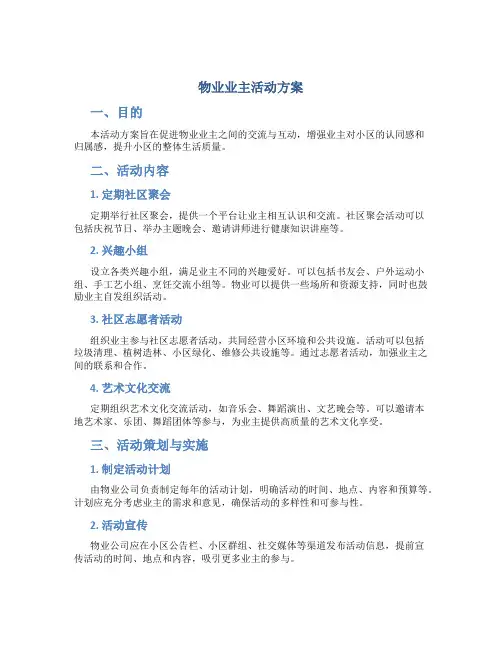 物业业主活动方案

一、目的

本活动方案旨在促进物业业主之间的交流与互动，增强业主对小区的认同感和归属感，提升小区的整体生活质量。

二、活动内容

1. 定期社区聚会

定期举行社区聚会，提供一个平台让业主相互认识和交流。社区聚会活动可以包括庆祝节日、举办主题晚会、邀请讲师进行健康知识讲座等。

2. 兴趣小组

设立各类兴趣小组，满足业主不同的兴趣爱好。可以包括书友会、户外运动小组、手工艺小组、烹饪交流小组等。物业可以提供一些场所和资源支持，同时也鼓励业主自发组织活动。

3. 社区志愿者活动

组织业主参与社区志愿者活动，共同经营小区环境和公共设施。活动可以包括垃圾清理、植树造林、小区绿化、维修公共设施等。通过志愿者活动，加强业主之间的联系和合作。

4. 艺术文化交流

定期组织艺术文化交流活动，如音乐会、舞蹈演出、文艺晚会等。可以邀请本地艺术家、乐团、舞蹈团体等参与，为业主提供高质量的艺术文化享受。

三、活动策划与实施

1. 制定活动计划

由物业公司负责制定每年的活动计划，明确活动的时间、地点、内容和预算等。计划应充分考虑业主的需求和意见，确保活动的多样性和可参与性。

2. 活动宣传

物业公司应在小区公告栏、小区群组、社交媒体等渠道发布活动信息，提前宣传活动的时间、地点和内容，吸引更多业主的参与。